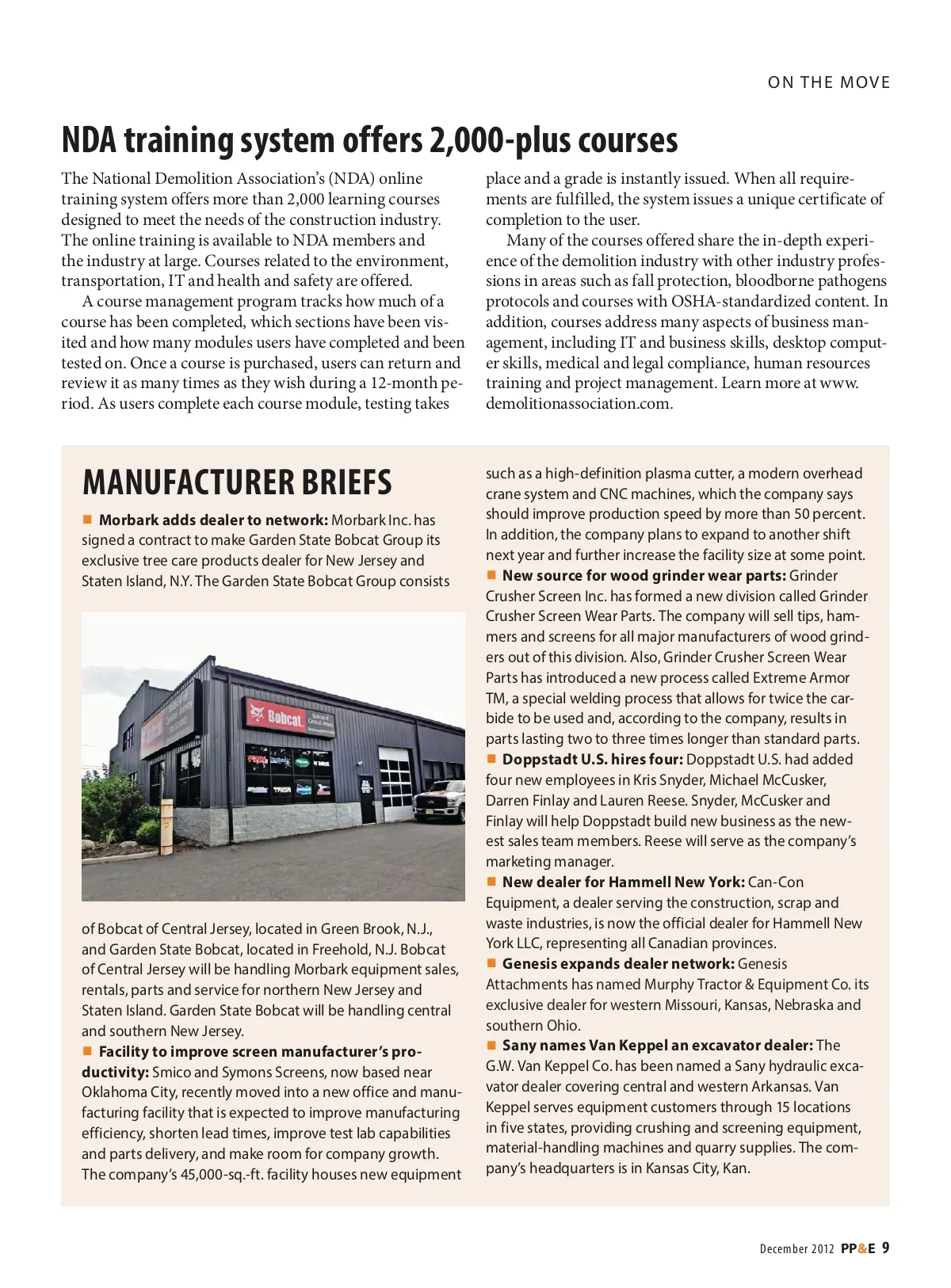 ON THE MOVE

NDA training system offers 2,000-plus courses

The National Demolition Association's (NDA) online training system offers more than 2,000 learning courses designed to meet the needs of the construction industry. The online training is available to NDA members and the industry at large. Courses related to the environment, transportation, IT and health and safety are offered.

A course management program tracks how much of a course has been completed, which sections have been visited and how many modules users have completed and been tested on. Once a course is purchased, users can return and review it as many times as they wish during a 12-month period. As users complete each course module, testing takes place and a grade is instantly issued. When all requirements are fulfilled, the system issues a unique certificate of completion to the user.

Many of the courses offered share the in-depth experience of the demolition industry with other industry professions in areas such as fall protection, bloodborne pathogens protocols and courses with OSHA-standardized content. In addition, courses address many aspects of business management, including IT and business skills, desktop computer skills, medical and legal compliance, human resources training and project management. Learn more at www.demolitionassociation.com.

MANUFACTURER BRIEFS

■ Morbark adds dealer to network: Morbark Inc. has signed a contract to make Garden State Bobcat Group its exclusive tree care products dealer for New Jersey and Staten Island, N.Y. The Garden State Bobcat Group consists

Bobcat

of Bobcat of Central Jersey, located in Green Brook, N.J., and Garden State Bobcat, located in Freehold, N.J. Bobcat of Central Jersey will be handling Morbark equipment sales, rentals, parts and service for northern New Jersey and Staten Island. Garden State Bobcat will be handling central and southern New Jersey.

■ Facility to improve screen manufacturer's productivity: Smico and Symons Screens, now based near Oklahoma City, recently moved into a new office and manufacturing facility that is expected to improve manufacturing efficiency, shorten lead times, improve test lab capabilities and parts delivery, and make room for company growth. The company's 45,000-sq.-ft. facility houses new equipment such as a high-definition plasma cutter, a modern overhead crane system and CNC machines, which the company says should improve production speed by more than 50 percent. In addition, the company plans to expand to another shift next year and further increase the facility size at some point.

■ New source for wood grinder wear parts: Grinder Crusher Screen Inc. has formed a new division called Grinder Crusher Screen Wear Parts. The company will sell tips, hammers and screens for all major manufacturers of wood grinders out of this division. Also, Grinder Crusher Screen Wear Parts has introduced a new process called Extreme Armor TM, a special welding process that allows for twice the carbide to be used and, according to the company, results in parts lasting two to three times longer than standard parts.

■ Doppstadt U.S. hires four: Doppstadt U.S. had added four new employees in Kris Snyder, Michael McCusker, Darren Finlay and Lauren Reese. Snyder, McCusker and Finlay will help Doppstadt build new business as the newest sales team members. Reese will serve as the company's marketing manager.

■ New dealer for Hammell New York: Can-Con Equipment, a dealer serving the construction, scrap and waste industries, is now the official dealer for Hammell New York LLC, representing all Canadian provinces.

■ Genesis expands dealer network: Genesis Attachments has named Murphy Tractor & Equipment Co. its exclusive dealer for western Missouri, Kansas, Nebraska and southern Ohio.

■ Sany names Van Keppel an excavator dealer: The G.W. Van Keppel Co. has been named a Sany hydraulic excavator dealer covering central and western Arkansas. Van Keppel serves equipment customers through 15 locations in five states, providing crushing and screening equipment, material-handling machines and quarry supplies. The company's headquarters is in Kansas City, Kan.

December 2012 PP&E 9